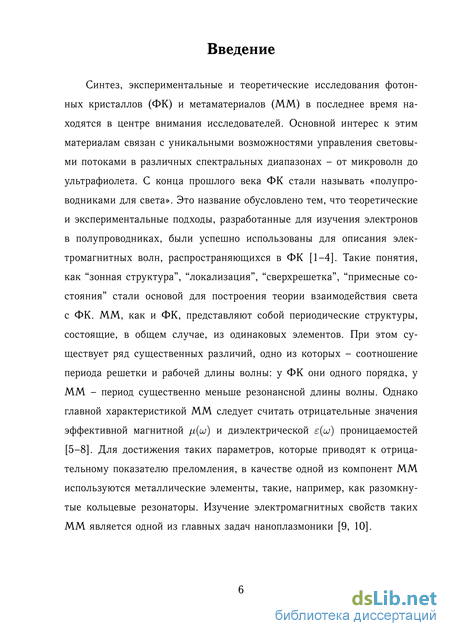 Введение

Синтез, экспериментальные и теоретические исследования фотонных кристаллов (ФК) и метаматериалов (ММ) в последнее время находятся в центре внимания исследователей. Основной интерес к этим материалам связан с уникальными возможностями управления световыми потоками в различных спектральных диапазонах – от микроволн до ультрафиолета. С конца прошлого века ФК стали называть «полупроводниками для света». Это название обусловлено тем, что теоретические и экспериментальные подходы, разработанные для изучения электронов в полупроводниках, были успешно использованы для описания электромагнитных волн, распространяющихся в ФК [1–4]. Такие понятия, как "зонная структура", "локализация", "сверхрешетка", "примесные состояния" стали основой для построения теории взаимодействия света с ФК. ММ, как и ФК, представляют собой периодические структуры, состоящие, в общем случае, из одинаковых элементов. При этом существует ряд существенных различий, одно из которых – соотношение периода решетки и рабочей длины волны: у ФК они одного порядка, у ММ – период существенно меньше резонансной длины волны. Однако главной характеристикой ММ следует считать отрицательные значения эффективной магнитной $\mu(\omega)$ и диэлектрической $\varepsilon(\omega)$ проницаемостей [5–8]. Для достижения таких параметров, которые приводят к отрицательному показателю преломления, в качестве одной из компонент ММ используются металлические элементы, такие, например, как разомкнутые кольцевые резонаторы. Изучение электромагнитных свойств таких ММ является одной из главных задач наноплазмоники [9, 10].

6

dsLib.net
библиотека диссертаций